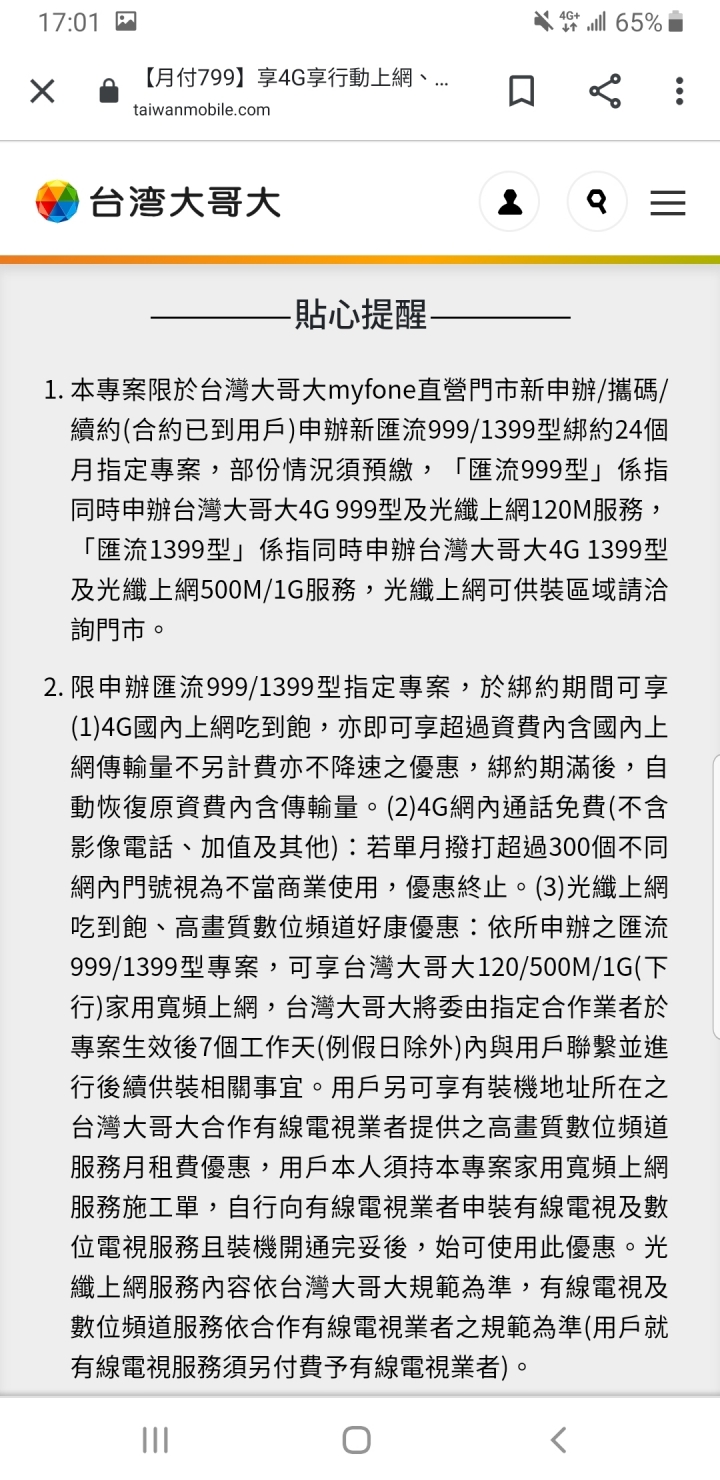 17:01 4G+ 65%

【月付799】享4G享行動上網、...
taiwanmobile.com

台灣大哥大

貼心提醒

1. 本專案限於台灣大哥大myfone直營門市新申辦/攜碼/續約(合約已到用戶)申辦新匯流999/1399型綁約24個月指定專案，部份情況須預繳，「匯流999型」係指同時申辦台灣大哥大4G 999型及光纖上網120M服務，「匯流1399型」係指同時申辦台灣大哥大4G 1399型及光纖上網500M/1G服務，光纖上網可供裝區域請洽詢門市。

2. 限申辦匯流999/1399型指定專案，於綁約期間可享(1)4G國內上網吃到飽，亦即可享超過資費內含國內上網傳輸量不另計費亦不降速之優惠，綁約期滿後，自動恢復原資費內含傳輸量。(2)4G網內通話免費(不含影像電話、加值及其他)：若單月撥打超過300個不同網內門號視為不當商業使用，優惠終止。(3)光纖上網吃到飽、高畫質數位頻道好康優惠：依所申辦之匯流999/1399型專案，可享台灣大哥大120/500M/1G(下行)家用寬頻上網，台灣大哥大將委由指定合作業者於專案生效後7個工作天(例假日除外)內與用戶聯繫並進行後續供裝相關事宜。用戶另可享有裝機地址所在之台灣大哥大合作有線電視業者提供之高畫質數位頻道服務月租費優惠，用戶本人須持本專案家用寬頻上網服務施工單，自行向有線電視業者申裝有線電視及數位電視服務且裝機開通完妥後，始可使用此優惠。光纖上網服務內容依台灣大哥大規範為準，有線電視及數位頻道服務依合作有線電視業者之規範為準(用戶就有線電視服務須另付費予有線電視業者)。